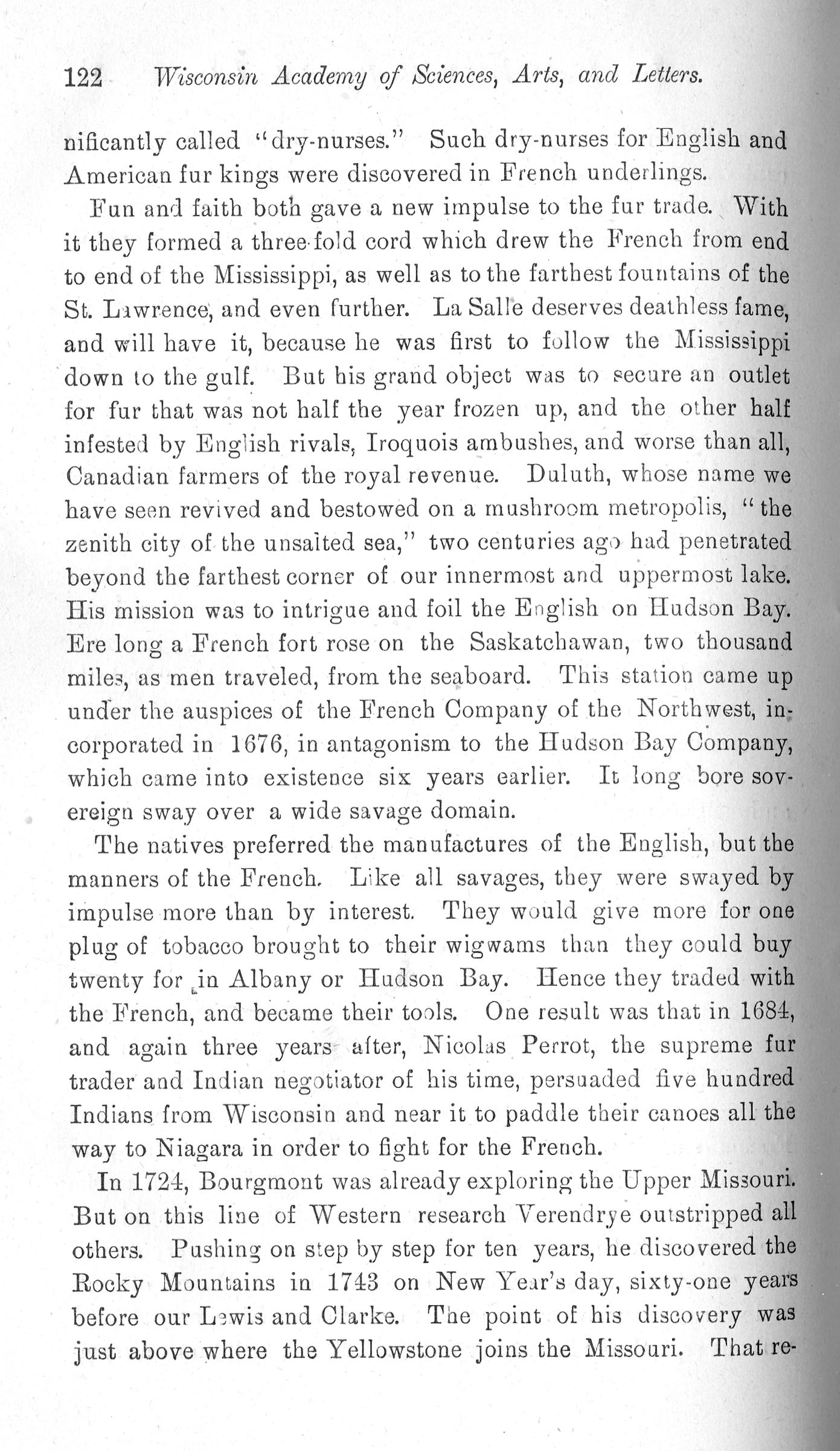 122 Wisconsin Academy of Sciences, Arts, and Letters.

nificantly called "dry-nurses." Such dry-nurses for English and American fur kings were discovered in French underlings.

Fun and faith both gave a new impulse to the fur trade. With it they formed a three-fold cord which drew the French from end to end of the Mississippi, as well as to the farthest fountains of the St. Lawrence, and even further. La Salle deserves deathless fame, and will have it, because he was first to follow the Mississippi down to the gulf. But his grand object was to secure an outlet for fur that was not half the year frozen up, and the other half infested by English rivals, Iroquois ambushes, and worse than all, Canadian farmers of the royal revenue. Duluth, whose name we have seen revived and bestowed on a mushroom metropolis, "the zenith city of the unsalted sea," two centuries ago had penetrated beyond the farthest corner of our innermost and uppermost lake. His mission was to intrigue and foil the English on Hudson Bay. Ere long a French fort rose on the Saskatchawan, two thousand miles, as men traveled, from the seaboard. This station came up under the auspices of the French Company of the Northwest, incorporated in 1676, in antagonism to the Hudson Bay Company, which came into existence six years earlier. It long bore sovereign sway over a wide savage domain.

The natives preferred the manufactures of the English, but the manners of the French. Like all savages, they were swayed by impulse more than by interest. They would give more for one plug of tobacco brought to their wigwams than they could buy twenty for in Albany or Hudson Bay. Hence they traded with the French, and became their tools. One result was that in 1684, and again three years after, Nicolas Perrot, the supreme fur trader and Indian negotiator of his time, persuaded five hundred Indians from Wisconsin and near it to paddle their canoes all the way to Niagara in order to fight for the French.

In 1724, Bourgmont was already exploring the Upper Missouri. But on this line of Western research Verendrye outstripped all others. Pushing on step by step for ten years, he discovered the Rocky Mountains in 1743 on New Year's day, sixty-one years before our Lewis and Clarke. The point of his discovery was just above where the Yellowstone joins the Missouri. That re-